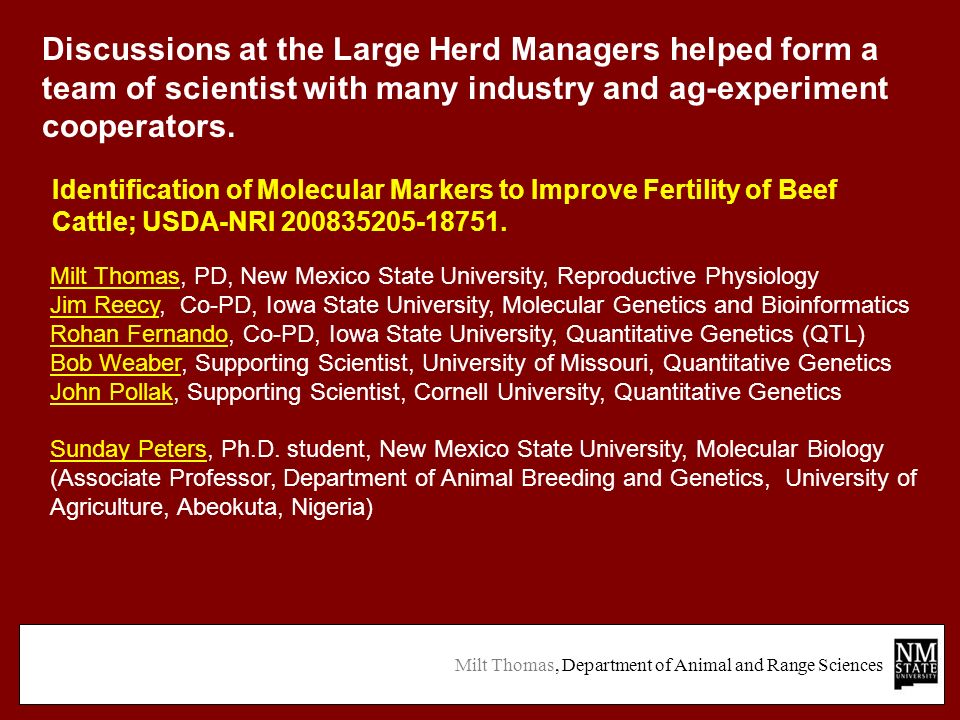 Discussions at the Large Herd Managers helped form a team of scientist with many industry and ag-experiment cooperators.

Identification of Molecular Markers to Improve Fertility of Beef Cattle; USDA-NRI 200835205-18751.

Milt Thomas, PD, New Mexico State University, Reproductive Physiology
Jim Reecy, Co-PD, Iowa State University, Molecular Genetics and Bioinformatics
Rohan Fernando, Co-PD, Iowa State University, Quantitative Genetics (QTL)
Bob Weaber, Supporting Scientist, University of Missouri, Quantitative Genetics
John Pollak, Supporting Scientist, Cornell University, Quantitative Genetics

Sunday Peters, Ph.D. student, New Mexico State University, Molecular Biology (Associate Professor, Department of Animal Breeding and Genetics, University of Agriculture, Abeokuta, Nigeria)

Milt Thomas, Department of Animal and Range Sciences

NM STATE UNIVERSITY